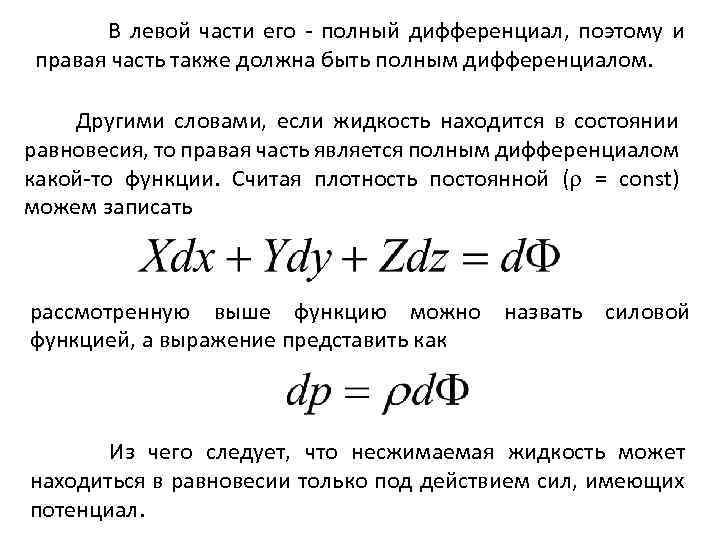 В левой части его - полный дифференциал, поэтому и правая часть также должна быть полным дифференциалом.

Другими словами, если жидкость находится в состоянии равновесия, то правая часть является полным дифференциалом какой-то функции. Считая плотность постоянной ($\rho$ = const) можем записать

$Xdx + Ydy + Zdz = d\Phi$

рассмотренную выше функцию можно назвать силовой функцией, а выражение представить как

$dp = \rho d\Phi$

Из чего следует, что несжимаемая жидкость может находиться в равновесии только под действием сил, имеющих потенциал.